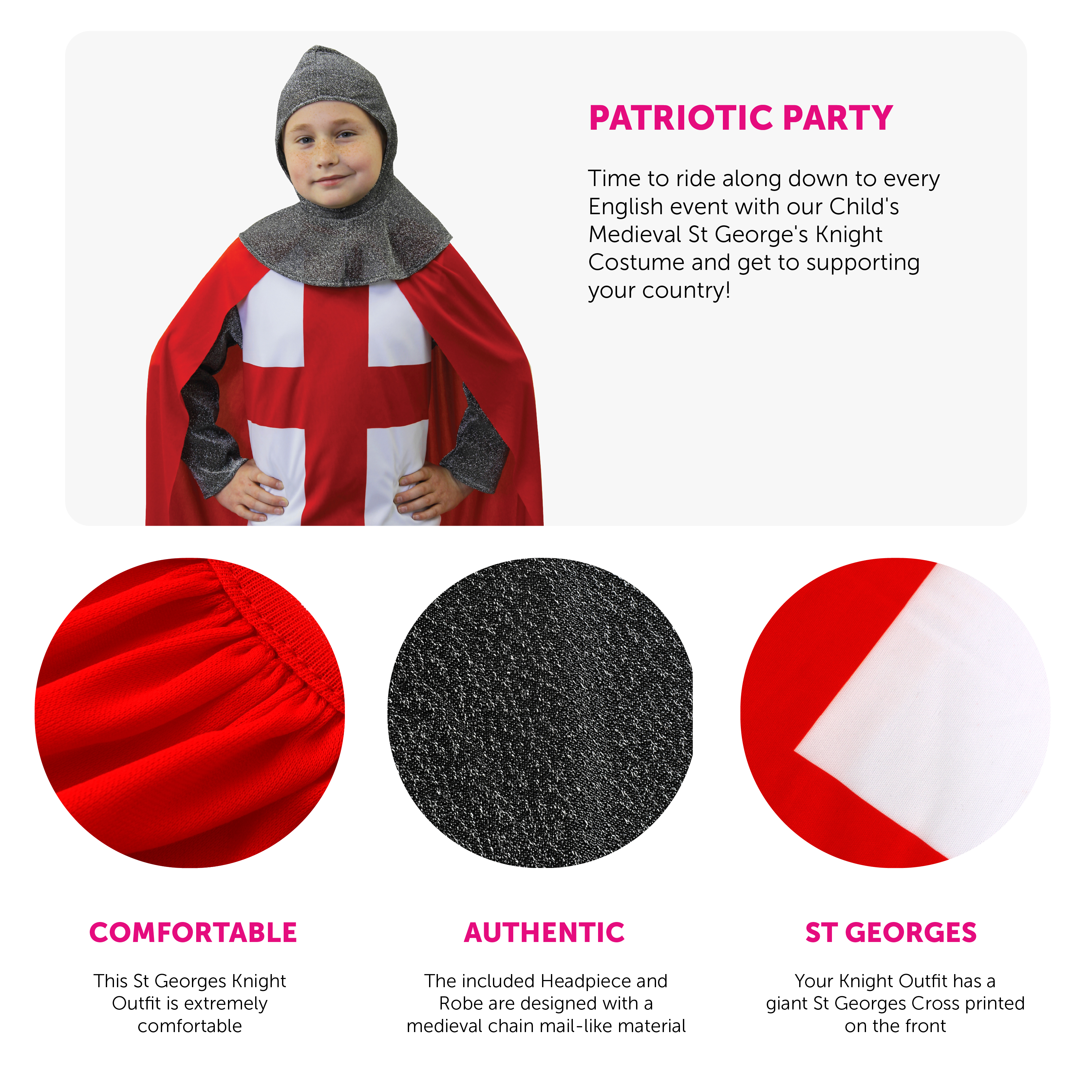 PATRIOTIC PARTY

Time to ride along down to every English event with our Child's Medieval St George's Knight Costume and get to supporting your country!

COMFORTABLE

This St Georges Knight Outfit is extremely comfortable

AUTHENTIC

The included Headpiece and Robe are designed with a medieval chain mail-like material

ST GEORGES

Your Knight Outfit has a giant St Georges Cross printed on the front